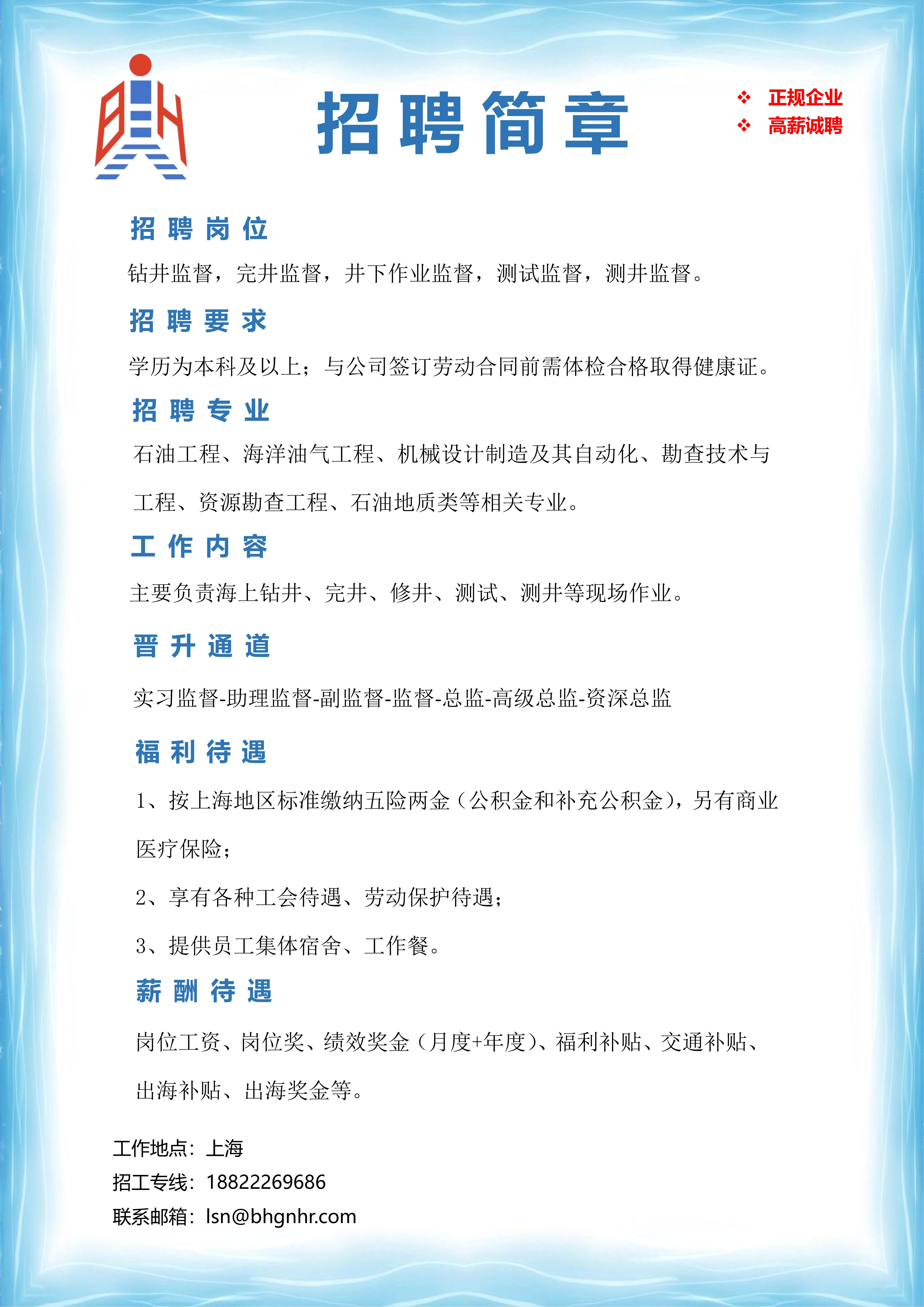 招聘简章

❖ 正规企业
❖ 高薪诚聘

招聘岗位

钻井监督，完井监督，井下作业监督，测试监督，测井监督。

招聘要求

学历为本科及以上；与公司签订劳动合同前需体检合格取得健康证。

招聘专业

石油工程、海洋油气工程、机械设计制造及其自动化、勘查技术与工程、资源勘查工程、石油地质类等相关专业。

工作内容

主要负责海上钻井、完井、修井、测试、测井等现场作业。

晋升通道

实习监督-助理监督-副监督-监督-总监-高级总监-资深总监

福利待遇

1、按上海地区标准缴纳五险两金（公积金和补充公积金），另有商业医疗保险；

2、享有各种工会待遇、劳动保护待遇；

3、提供员工集体宿舍、工作餐。

薪酬待遇

岗位工资、岗位奖、绩效奖金（月度+年度）、福利补贴、交通补贴、出海补贴、出海奖金等。

工作地点：上海
招工专线：18822269686
联系邮箱：lsn@bhgnhr.com